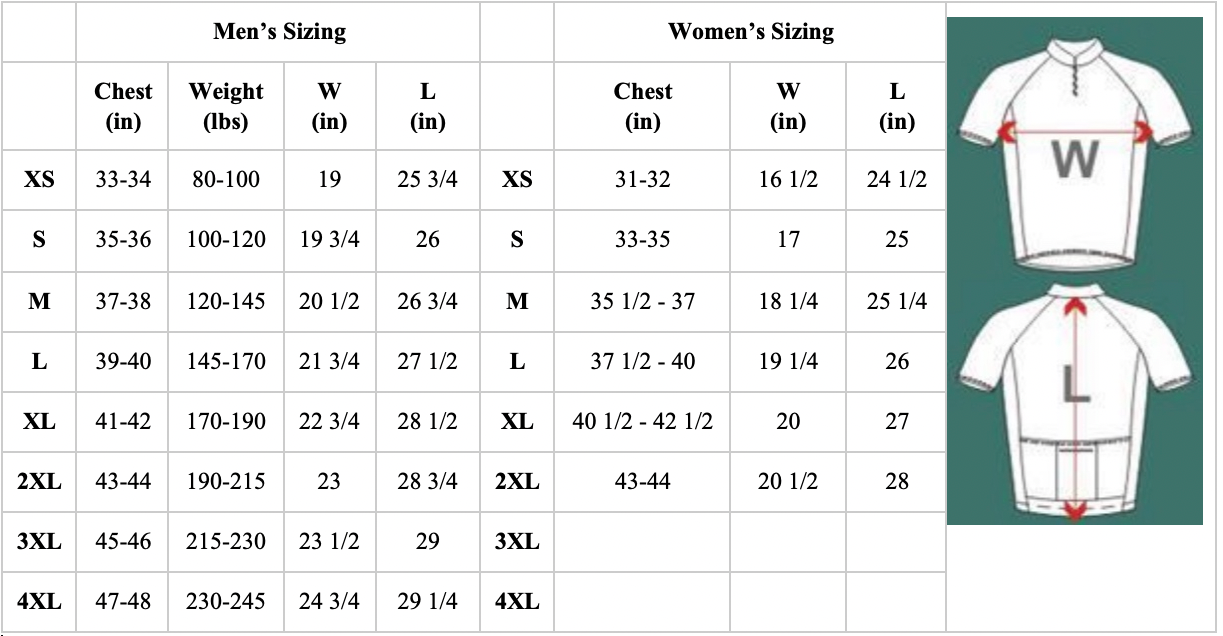 | | Men's Sizing | | | | | Women's Sizing | | |
|---|---|---|---|---|---|---|---|---|
| | Chest (in) | Weight (lbs) | W (in) | L (in) | | Chest (in) | W (in) | L (in) |
| XS | 33-34 | 80-100 | 19 | 25 3/4 | XS | 31-32 | 16 1/2 | 24 1/2 |
| S | 35-36 | 100-120 | 19 3/4 | 26 | S | 33-35 | 17 | 25 |
| M | 37-38 | 120-145 | 20 1/2 | 26 3/4 | M | 35 1/2 - 37 | 18 1/4 | 25 1/4 |
| L | 39-40 | 145-170 | 21 3/4 | 27 1/2 | L | 37 1/2 - 40 | 19 1/4 | 26 |
| XL | 41-42 | 170-190 | 22 3/4 | 28 1/2 | XL | 40 1/2 - 42 1/2 | 20 | 27 |
| 2XL | 43-44 | 190-215 | 23 | 28 3/4 | 2XL | 43-44 | 20 1/2 | 28 |
| 3XL | 45-46 | 215-230 | 23 1/2 | 29 | 3XL | | | |
| 4XL | 47-48 | 230-245 | 24 3/4 | 29 1/4 | 4XL | | | |

W

L